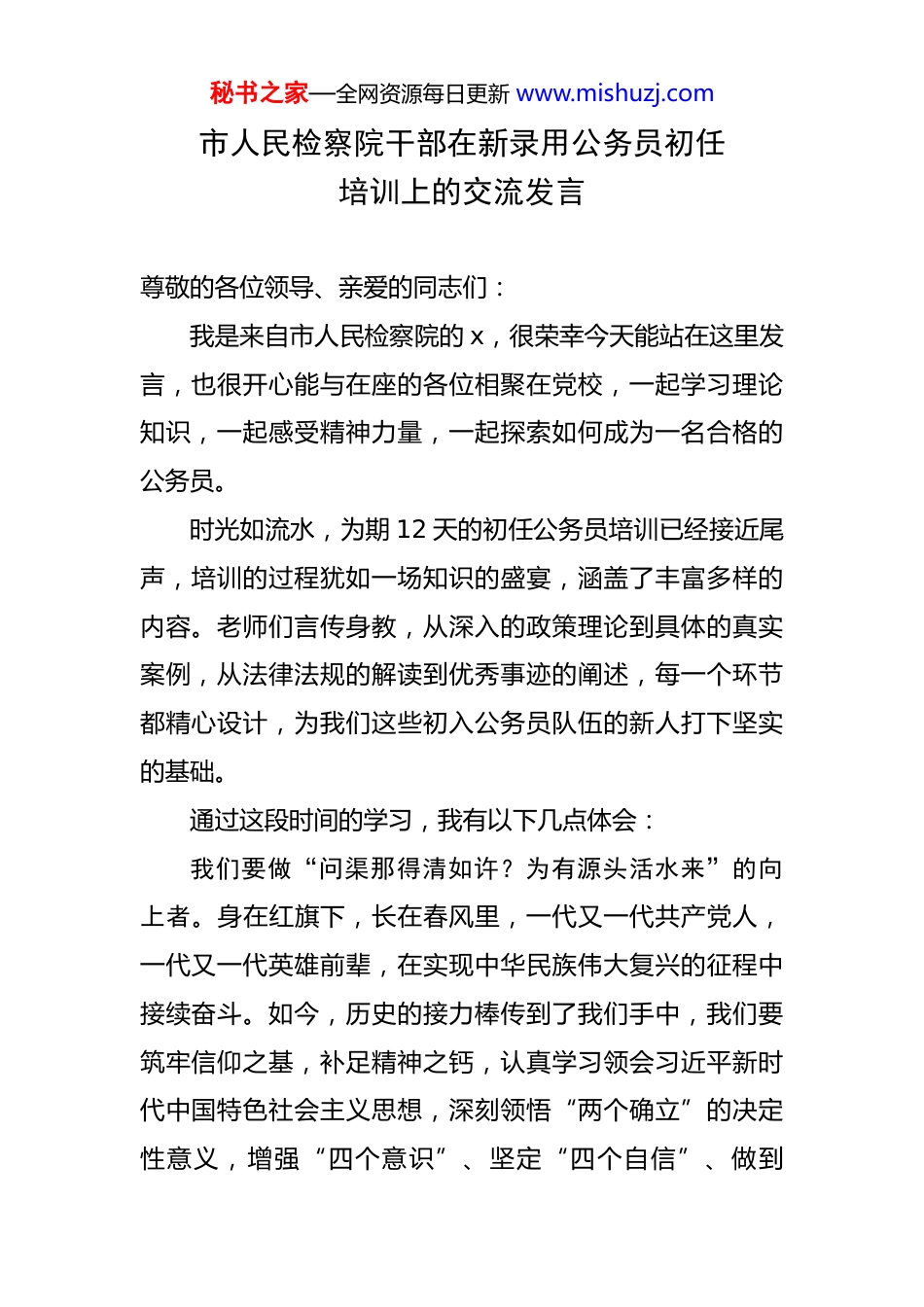 秘书之家—全网资源每日更新 www.mishuzj.com

市人民检察院干部在新录用公务员初任培训上的交流发言

尊敬的各位领导、亲爱的同志们：

我是来自市人民检察院的 x，很荣幸今天能站在这里发言，也很开心能与在座的各位相聚在党校，一起学习理论知识，一起感受精神力量，一起探索如何成为一名合格的公务员。

时光如流水，为期 12 天的初任公务员培训已经接近尾声，培训的过程犹如一场知识的盛宴，涵盖了丰富多样的内容。老师们言传身教，从深入的政策理论到具体的真实案例，从法律法规的解读到优秀事迹的阐述，每一个环节都精心设计，为我们这些初入公务员队伍的新人打下坚实的基础。

通过这段时间的学习，我有以下几点体会：

我们要做“问渠那得清如许？为有源头活水来”的向上者。身在红旗下，长在春风里，一代又一代共产党人，一代又一代英雄前辈，在实现中华民族伟大复兴的征程中接续奋斗。如今，历史的接力棒传到了我们手中，我们要筑牢信仰之基，补足精神之钙，认真学习领会习近平新时代中国特色社会主义思想，深刻领悟“两个确立”的决定性意义，增强“四个意识”、坚定“四个自信”、做到